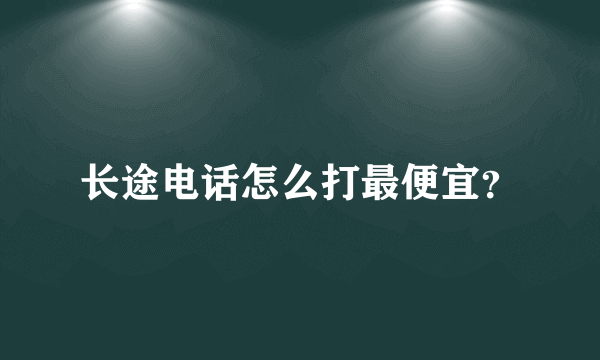 长途电话怎么打最便宜?